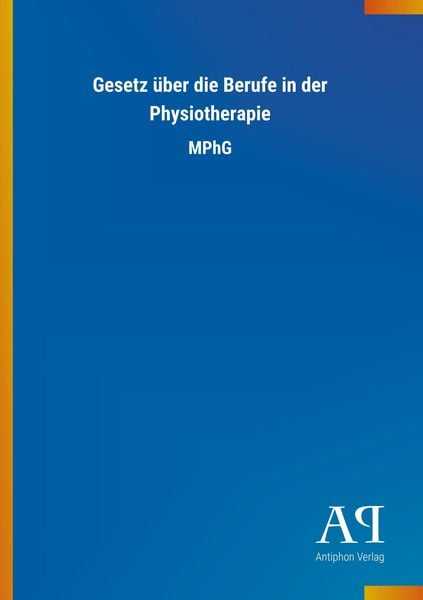 Gesetz über die Berufe in der Physiotherapie

MPhG

AP

Antiphon Verlag